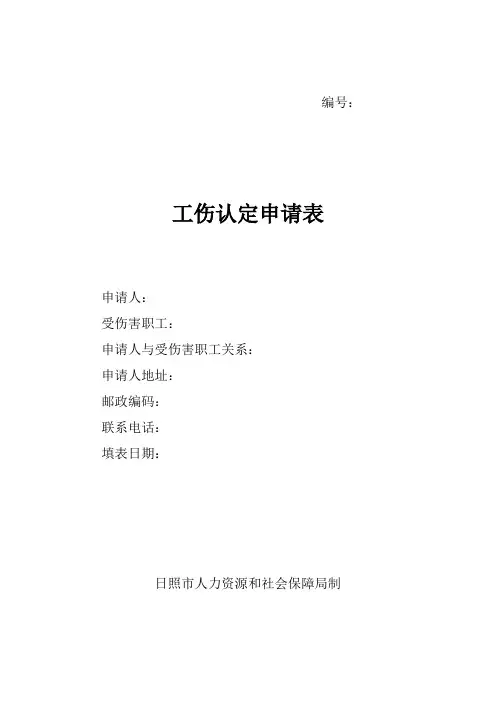 编号：

工伤认定申请表

申请人：
受伤害职工：
申请人与受伤害职工关系：
申请人地址：
邮政编码：
联系电话：
填表日期：

日照市人力资源和社会保障局制